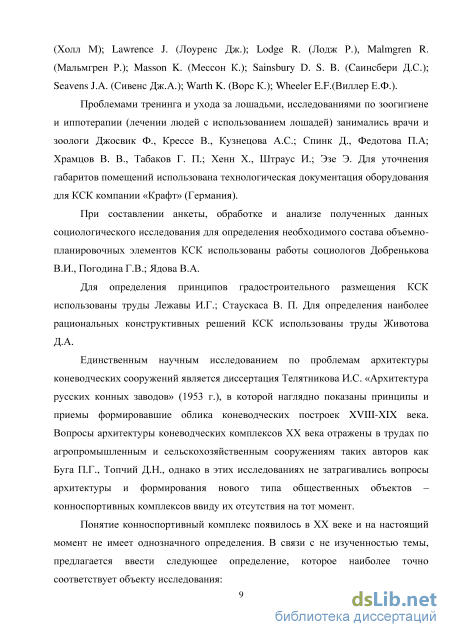 (Холл М); Lawrence J. (Лоуренс Дж.); Lodge R. (Лодж Р.), Malmgren R. (Мальмгрен Р.); Masson K. (Мессон К.); Sainsbury D. S. B. (Саинсбери Д.С.); Seavens J.A. (Сивенс Дж.А.); Warth K. (Ворс К.); Wheeler E.F.(Виллер Е.Ф.).

Проблемами тренинга и ухода за лошадьми, исследованиями по зоогигиене и иппотерапии (лечении людей с использованием лошадей) занимались врачи и зоологи Джосвик Ф., Крессе В., Кузнецова А.С.; Спинк Д., Федотова П.А; Храмцов В. В., Табаков Г. П.; Хенн Х., Штраус И.; Эзе Э. Для уточнения габаритов помещений использована технологическая документация оборудования для КСК компании «Крафт» (Германия).

При составлении анкеты, обработке и анализе полученных данных социологического исследования для определения необходимого состава объемно-планировочных элементов КСК использованы работы социологов Добренькова В.И., Погодина Г.В.; Ядова В.А.

Для определения принципов градостроительного размещения КСК использованы труды Лежавы И.Г.; Стаускаса В. П. Для определения наиболее рациональных конструктивных решений КСК использованы труды Животова Д.А.

Единственным научным исследованием по проблемам архитектуры коневодческих сооружений является диссертация Телятникова И.С. «Архитектура русских конных заводов» (1953 г.), в которой наглядно показаны принципы и приемы формировавшие облика коневодческих построек XVIII-XIX века. Вопросы архитектуры коневодческих комплексов XX века отражены в трудах по агропромышленным и сельскохозяйственным сооружениям таких авторов как Буга П.Г., Топчий Д.Н., однако в этих исследованиях не затрагивались вопросы архитектуры и формирования нового типа общественных объектов – конноспортивных комплексов ввиду их отсутствия на тот момент.

Понятие конноспортивный комплекс появилось в XX веке и на настоящий момент не имеет однозначного определения. В связи с не изученностью темы, предлагается ввести следующее определение, которое наиболее точно соответствует объекту исследования:

9

dsLib.net
библиотека диссертаций